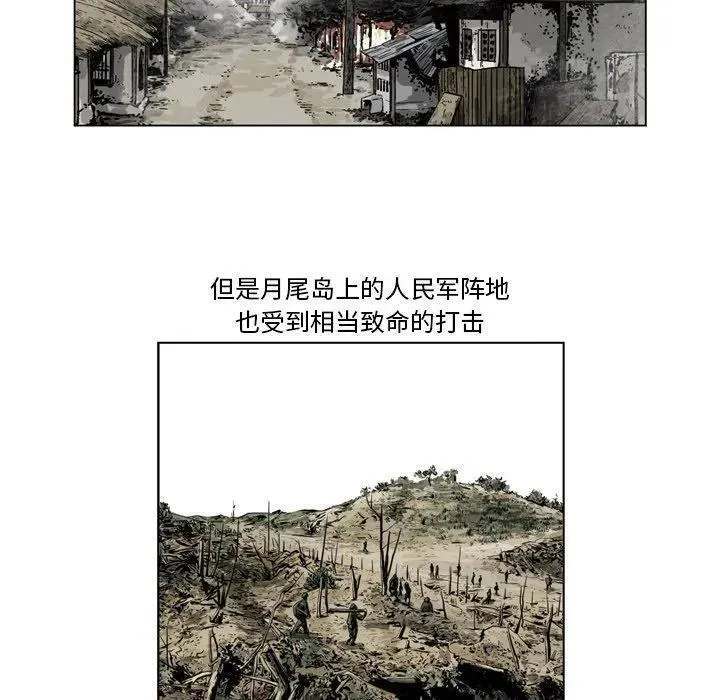 但是月尾岛上的人民军阵地
也受到相当致命的打击